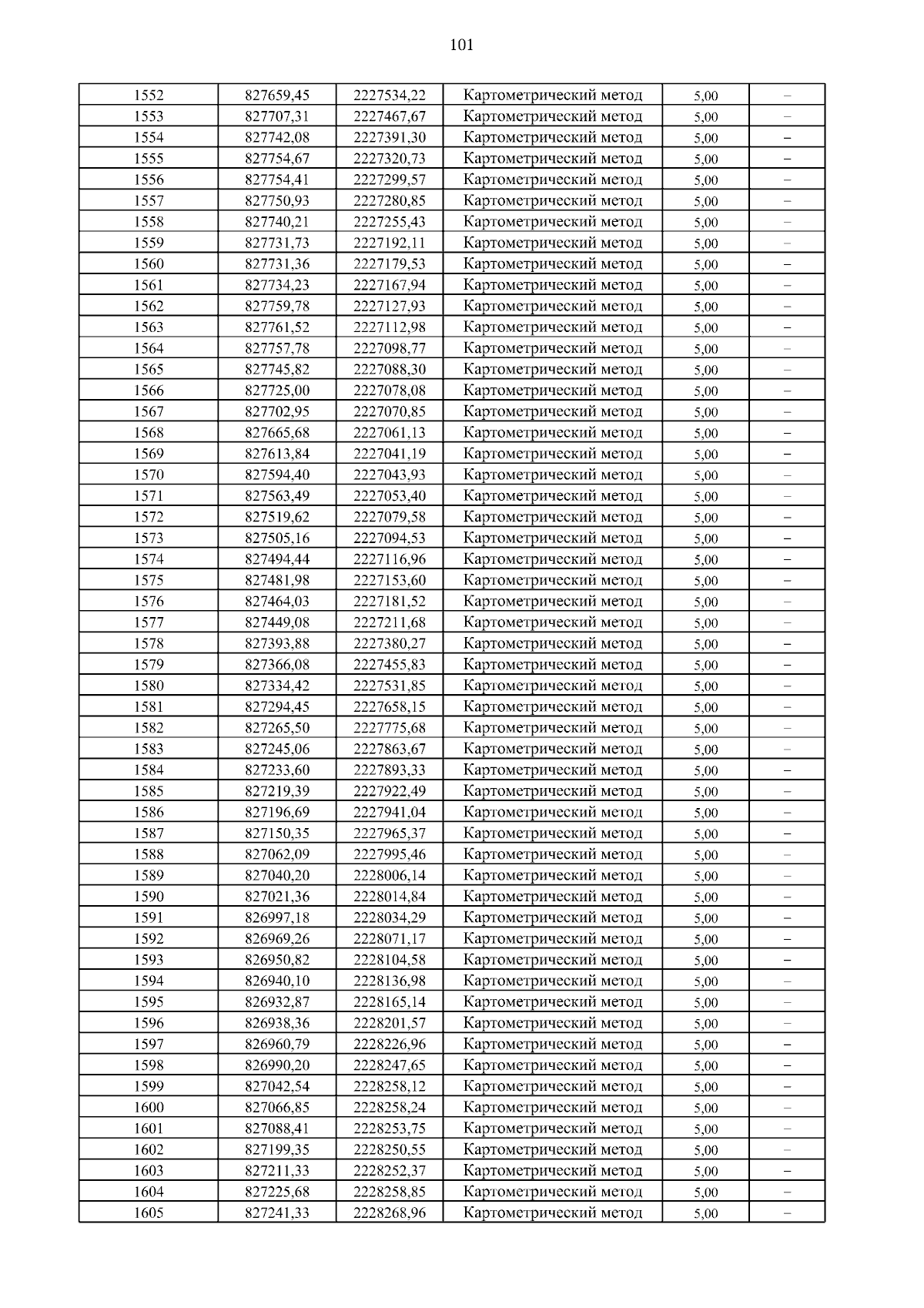 101

| | | | | | |
|---|---|---|---|---|---|
| 1552 | 827659,45 | 2227534,22 | Картометрический метод | 5,00 | – |
| 1553 | 827707,31 | 2227467,67 | Картометрический метод | 5,00 | – |
| 1554 | 827742,08 | 2227391,30 | Картометрический метод | 5,00 | – |
| 1555 | 827754,67 | 2227320,73 | Картометрический метод | 5,00 | – |
| 1556 | 827754,41 | 2227299,57 | Картометрический метод | 5,00 | – |
| 1557 | 827750,93 | 2227280,85 | Картометрический метод | 5,00 | – |
| 1558 | 827740,21 | 2227255,43 | Картометрический метод | 5,00 | – |
| 1559 | 827731,73 | 2227192,11 | Картометрический метод | 5,00 | – |
| 1560 | 827731,36 | 2227179,53 | Картометрический метод | 5,00 | – |
| 1561 | 827734,23 | 2227167,94 | Картометрический метод | 5,00 | – |
| 1562 | 827759,78 | 2227127,93 | Картометрический метод | 5,00 | – |
| 1563 | 827761,52 | 2227112,98 | Картометрический метод | 5,00 | – |
| 1564 | 827757,78 | 2227098,77 | Картометрический метод | 5,00 | – |
| 1565 | 827745,82 | 2227088,30 | Картометрический метод | 5,00 | – |
| 1566 | 827725,00 | 2227078,08 | Картометрический метод | 5,00 | – |
| 1567 | 827702,95 | 2227070,85 | Картометрический метод | 5,00 | – |
| 1568 | 827665,68 | 2227061,13 | Картометрический метод | 5,00 | – |
| 1569 | 827613,84 | 2227041,19 | Картометрический метод | 5,00 | – |
| 1570 | 827594,40 | 2227043,93 | Картометрический метод | 5,00 | – |
| 1571 | 827563,49 | 2227053,40 | Картометрический метод | 5,00 | – |
| 1572 | 827519,62 | 2227079,58 | Картометрический метод | 5,00 | – |
| 1573 | 827505,16 | 2227094,53 | Картометрический метод | 5,00 | – |
| 1574 | 827494,44 | 2227116,96 | Картометрический метод | 5,00 | – |
| 1575 | 827481,98 | 2227153,60 | Картометрический метод | 5,00 | – |
| 1576 | 827464,03 | 2227181,52 | Картометрический метод | 5,00 | – |
| 1577 | 827449,08 | 2227211,68 | Картометрический метод | 5,00 | – |
| 1578 | 827393,88 | 2227380,27 | Картометрический метод | 5,00 | – |
| 1579 | 827366,08 | 2227455,83 | Картометрический метод | 5,00 | – |
| 1580 | 827334,42 | 2227531,85 | Картометрический метод | 5,00 | – |
| 1581 | 827294,45 | 2227658,15 | Картометрический метод | 5,00 | – |
| 1582 | 827265,50 | 2227775,68 | Картометрический метод | 5,00 | – |
| 1583 | 827245,06 | 2227863,67 | Картометрический метод | 5,00 | – |
| 1584 | 827233,60 | 2227893,33 | Картометрический метод | 5,00 | – |
| 1585 | 827219,39 | 2227922,49 | Картометрический метод | 5,00 | – |
| 1586 | 827196,69 | 2227941,04 | Картометрический метод | 5,00 | – |
| 1587 | 827150,35 | 2227965,37 | Картометрический метод | 5,00 | – |
| 1588 | 827062,09 | 2227995,46 | Картометрический метод | 5,00 | – |
| 1589 | 827040,20 | 2228006,14 | Картометрический метод | 5,00 | – |
| 1590 | 827021,36 | 2228014,84 | Картометрический метод | 5,00 | – |
| 1591 | 826997,18 | 2228034,29 | Картометрический метод | 5,00 | – |
| 1592 | 826969,26 | 2228071,17 | Картометрический метод | 5,00 | – |
| 1593 | 826950,82 | 2228104,58 | Картометрический метод | 5,00 | – |
| 1594 | 826940,10 | 2228136,98 | Картометрический метод | 5,00 | – |
| 1595 | 826932,87 | 2228165,14 | Картометрический метод | 5,00 | – |
| 1596 | 826938,36 | 2228201,57 | Картометрический метод | 5,00 | – |
| 1597 | 826960,79 | 2228226,96 | Картометрический метод | 5,00 | – |
| 1598 | 826990,20 | 2228247,65 | Картометрический метод | 5,00 | – |
| 1599 | 827042,54 | 2228258,12 | Картометрический метод | 5,00 | – |
| 1600 | 827066,85 | 2228258,24 | Картометрический метод | 5,00 | – |
| 1601 | 827088,41 | 2228253,75 | Картометрический метод | 5,00 | – |
| 1602 | 827199,35 | 2228250,55 | Картометрический метод | 5,00 | – |
| 1603 | 827211,33 | 2228252,37 | Картометрический метод | 5,00 | – |
| 1604 | 827225,68 | 2228258,85 | Картометрический метод | 5,00 | – |
| 1605 | 827241,33 | 2228268,96 | Картометрический метод | 5,00 | – |